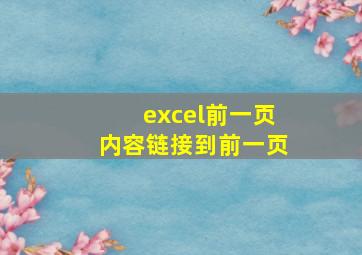 excel前一页
内容链接到前一页